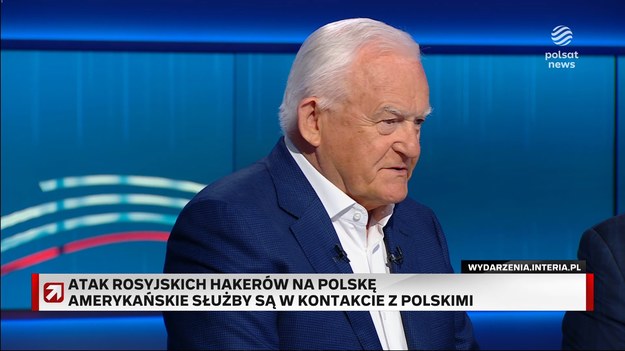 polsat news

WYDARZENIA.INTERIA.PL

ATAK ROSYJSKICH HAKERÓW NA POLSKĘ
AMERYKAŃSKIE SŁUŻBY SĄ W KONTAKCIE Z POLSKIMI